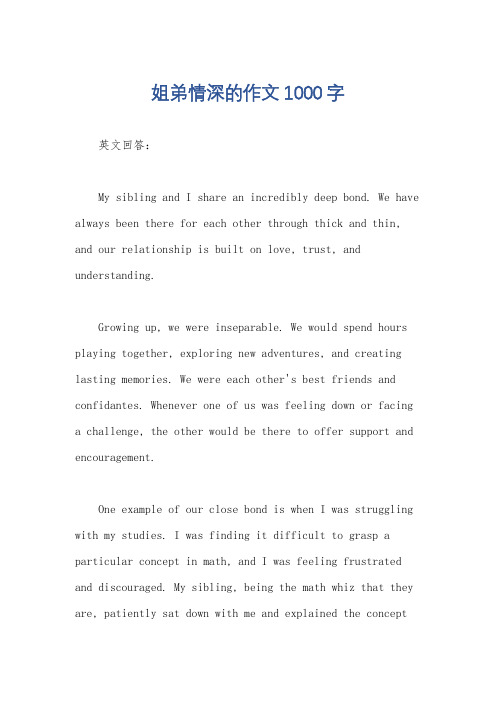 姐弟情深的作文1000字

英文回答：

My sibling and I share an incredibly deep bond. We have always been there for each other through thick and thin, and our relationship is built on love, trust, and understanding.

Growing up, we were inseparable. We would spend hours playing together, exploring new adventures, and creating lasting memories. We were each other's best friends and confidantes. Whenever one of us was feeling down or facing a challenge, the other would be there to offer support and encouragement.

One example of our close bond is when I was struggling with my studies. I was finding it difficult to grasp a particular concept in math, and I was feeling frustrated and discouraged. My sibling, being the math whiz that they are, patiently sat down with me and explained the concept